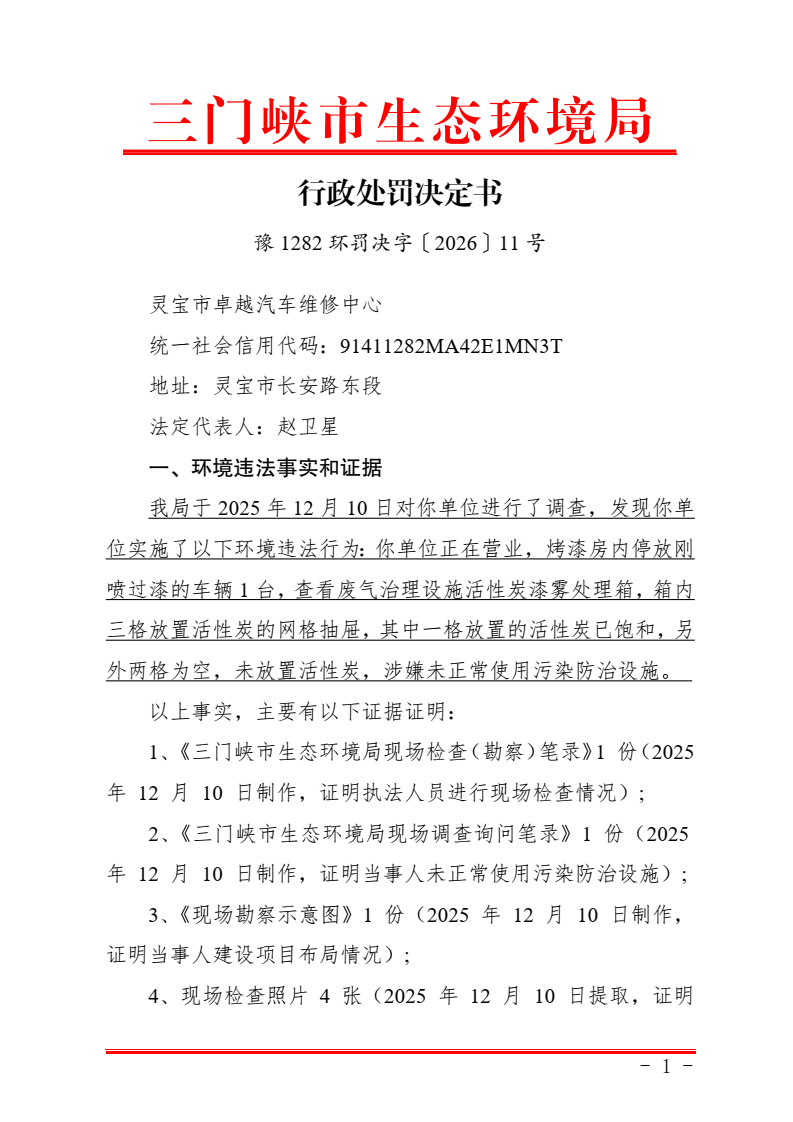 三门峡市生态环境局

行政处罚决定书

豫 1282 环罚决字〔2026〕11 号

灵宝市卓越汽车维修中心

统一社会信用代码：91411282MA42E1MN3T

地址：灵宝市长安路东段

法定代表人：赵卫星

一、环境违法事实和证据

我局于 2025 年 12 月 10 日对你单位进行了调查，发现你单位实施了以下环境违法行为：你单位正在营业，烤漆房内停放刚喷过漆的车辆 1 台，查看废气治理设施活性炭漆雾处理箱，箱内三格放置活性炭的网格抽屉，其中一格放置的活性炭已饱和，另外两格为空，未放置活性炭，涉嫌未正常使用污染防治设施。

以上事实，主要有以下证据证明：

1、《三门峡市生态环境局现场检查（勘察）笔录》1 份（2025 年 12 月 10 日制作，证明执法人员进行现场检查情况）；

2、《三门峡市生态环境局现场调查询问笔录》1 份（2025 年 12 月 10 日制作，证明当事人未正常使用污染防治设施）；

3、《现场勘察示意图》1 份（2025 年 12 月 10 日制作，证明当事人建设项目布局情况）；

4、现场检查照片 4 张（2025 年 12 月 10 日提取，证明

- 1 -